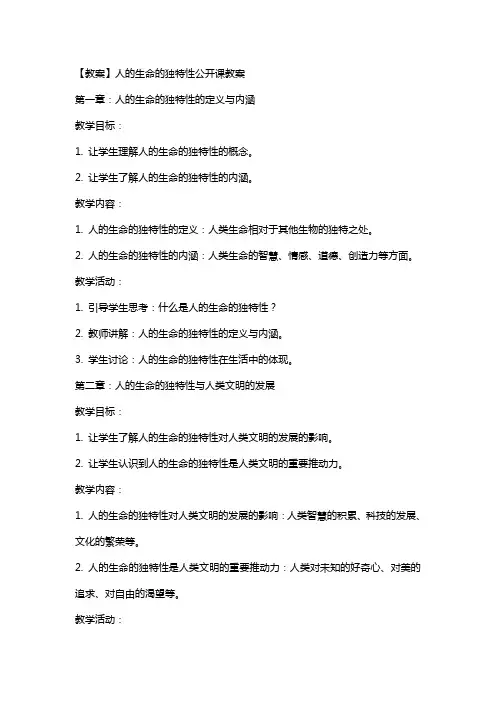 【教案】人的生命的独特性公开课教案

第一章：人的生命的独特性的定义与内涵

教学目标：

1. 让学生理解人的生命的独特性的概念。

2. 让学生了解人的生命的独特性的内涵。

教学内容：

1. 人的生命的独特性的定义：人类生命相对于其他生物的独特之处。

2. 人的生命的独特性的内涵：人类生命的智慧、情感、道德、创造力等方面。

教学活动：

1. 引导学生思考：什么是人的生命的独特性？

2. 教师讲解：人的生命的独特性的定义与内涵。

3. 学生讨论：人的生命的独特性在生活中的体现。

第二章：人的生命的独特性与人类文明的发展

教学目标：

1. 让学生了解人的生命的独特性对人类文明的发展的影响。

2. 让学生认识到人的生命的独特性是人类文明的重要推动力。

教学内容：

1. 人的生命的独特性对人类文明的发展的影响：人类智慧的积累、科技的发展、文化的繁荣等。

2. 人的生命的独特性是人类文明的重要推动力：人类对未知的好奇心、对美的追求、对自由的渴望等。

教学活动：